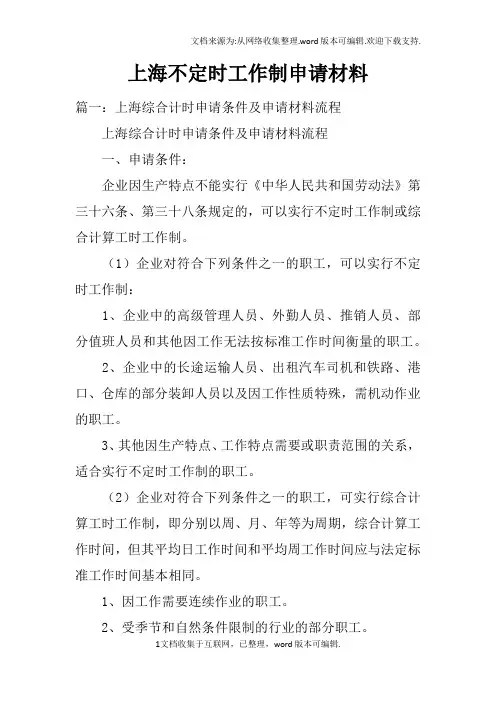 文档来源为:从网络收集整理.word版本可编辑.欢迎下载支持.

上海不定时工作制申请材料

篇一：上海综合计时申请条件及申请材料流程

上海综合计时申请条件及申请材料流程

一、申请条件：

企业因生产特点不能实行《中华人民共和国劳动法》第三十六条、第三十八条规定的，可以实行不定时工作制或综合计算工时工作制。

（1）企业对符合下列条件之一的职工，可以实行不定时工作制：

1、企业中的高级管理人员、外勤人员、推销人员、部分值班人员和其他因工作无法按标准工作时间衡量的职工。

2、企业中的长途运输人员、出租汽车司机和铁路、港口、仓库的部分装卸人员以及因工作性质特殊，需机动作业的职工。

3、其他因生产特点、工作特点需要或职责范围的关系，适合实行不定时工作制的职工。

（2）企业对符合下列条件之一的职工，可实行综合计算工时工作制，即分别以周、月、年等为周期，综合计算工作时间，但其平均日工作时间和平均周工作时间应与法定标准工作时间基本相同。

1、因工作需要连续作业的职工。

2、受季节和自然条件限制的行业的部分职工。

1文档收集于互联网，已整理，word版本可编辑.